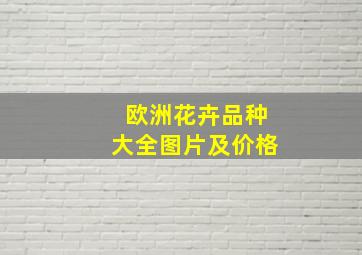 欧洲花卉品种
大全图片及价格